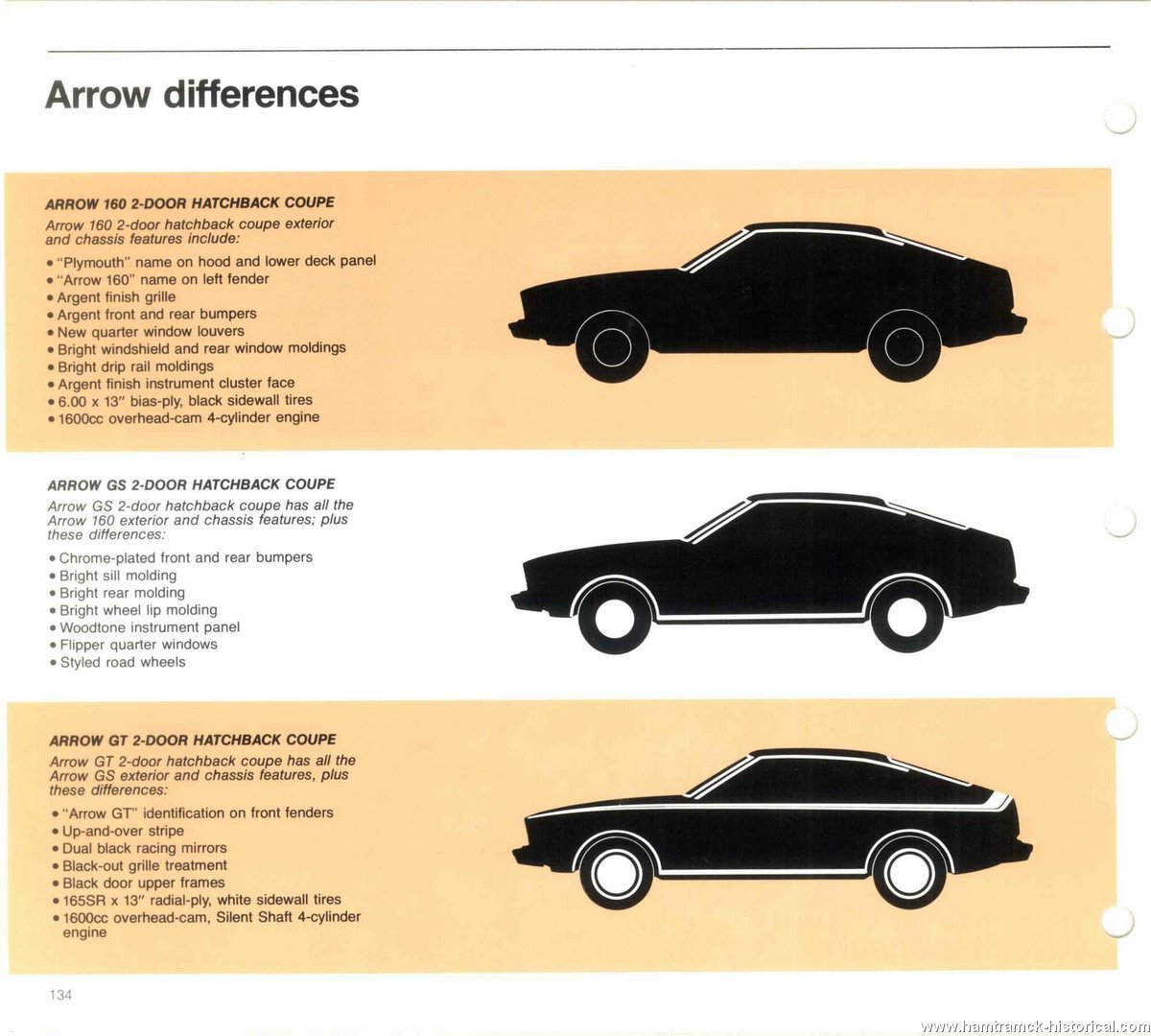 Arrow differences

ARROW 160 2-DOOR HATCHBACK COUPE
Arrow 160 2-door hatchback coupe exterior and chassis features include:

• "Plymouth" name on hood and lower deck panel
• "Arrow 160" name on left fender
• Argent finish grille
• Argent front and rear bumpers
• New quarter window louvers
• Bright windshield and rear window moldings
• Bright drip rail moldings
• Argent finish instrument cluster face
• 6.00 x 13" bias-ply, black sidewall tires
• 1600cc overhead-cam 4-cylinder engine

ARROW GS 2-DOOR HATCHBACK COUPE
Arrow GS 2-door hatchback coupe has all the Arrow 160 exterior and chassis features; plus these differences:

• Chrome-plated front and rear bumpers
• Bright sill molding
• Bright rear molding
• Bright wheel lip molding
• Woodtone instrument panel
• Flipper quarter windows
• Styled road wheels

ARROW GT 2-DOOR HATCHBACK COUPE
Arrow GT 2-door hatchback coupe has all the Arrow GS exterior and chassis features, plus these differences:

• "Arrow GT" identification on front fenders
• Up-and-over stripe
• Dual black racing mirrors
• Black-out grille treatment
• Black door upper frames
• 165SR x 13" radial-ply, white sidewall tires
• 1600cc overhead-cam, Silent Shaft 4-cylinder engine

134

www.hamtramck-historical.com